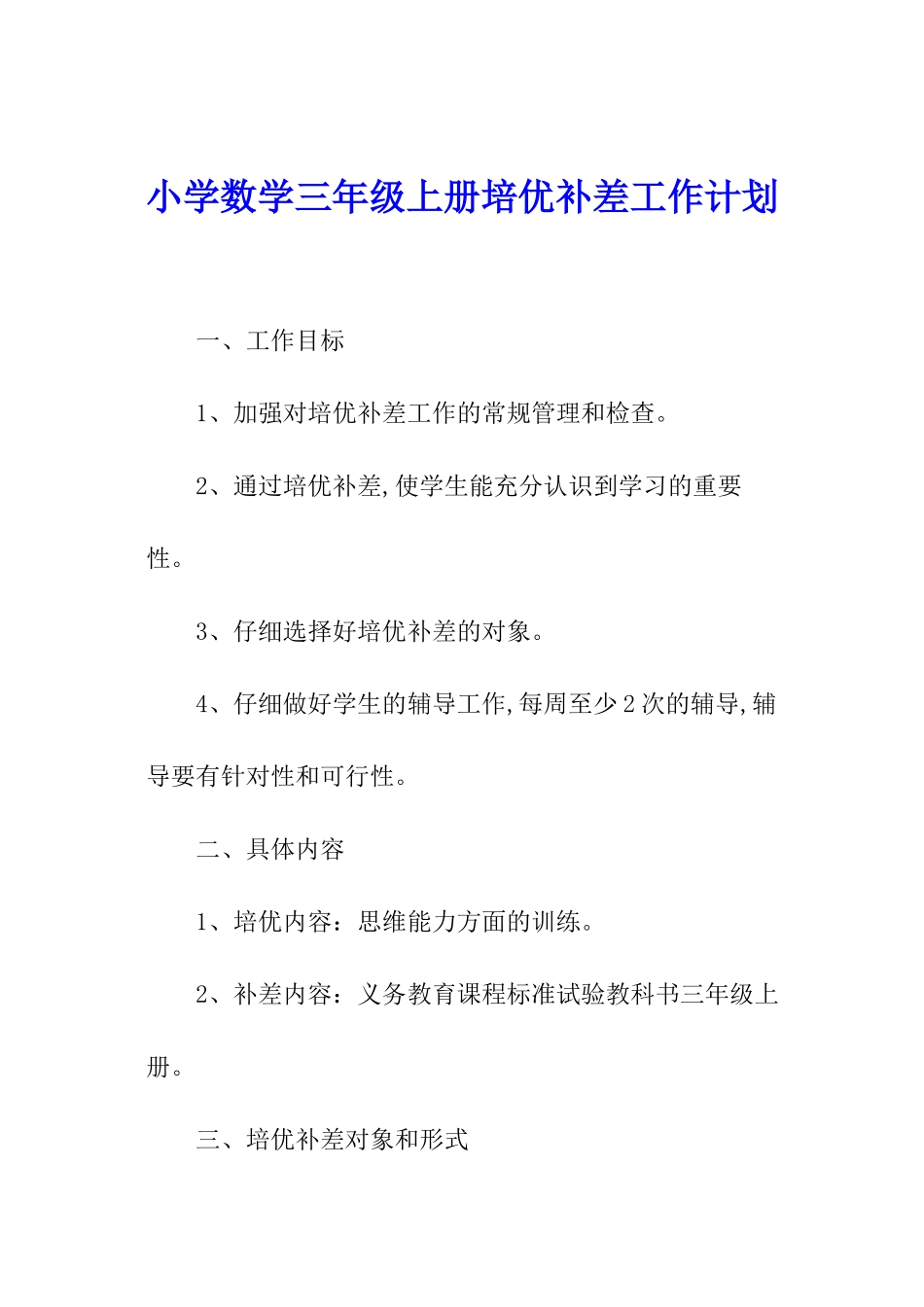 小学数学三年级上册培优补差工作计划

一、工作目标

1、加强对培优补差工作的常规管理和检查。

2、通过培优补差,使学生能充分认识到学习的重要性。

3、仔细选择好培优补差的对象。

4、仔细做好学生的辅导工作,每周至少2次的辅导,辅导要有针对性和可行性。

二、具体内容

1、培优内容:思维能力方面的训练。

2、补差内容:义务教育课程标准试验教科书三年级上册。

三、培优补差对象和形式